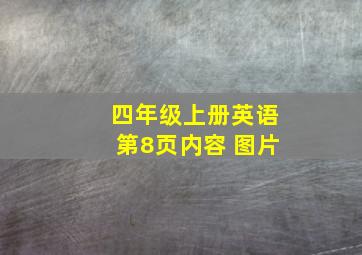 四年级上册英语
第8页内容 图片